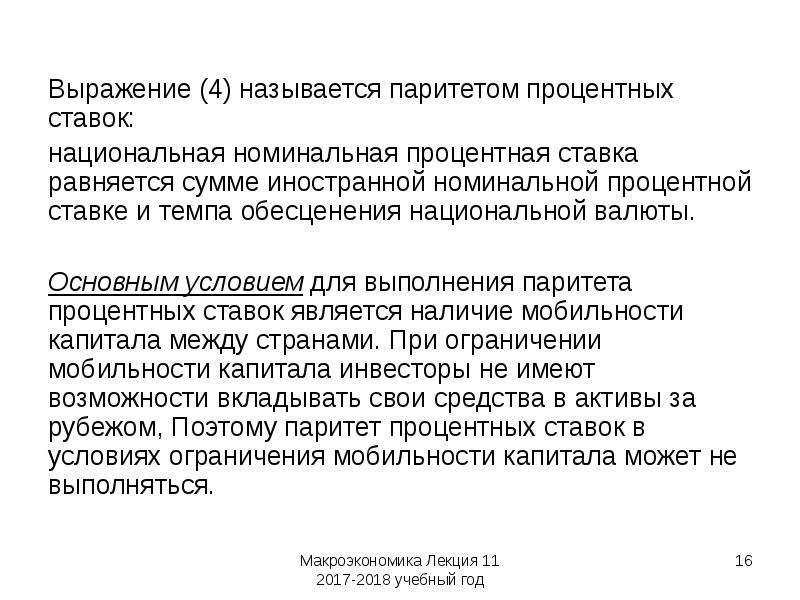 Выражение (4) называется паритетом процентных ставок:

национальная номинальная процентная ставка равняется сумме иностранной номинальной процентной ставке и темпа обесценения национальной валюты.

Основным условием для выполнения паритета процентных ставок является наличие мобильности капитала между странами. При ограничении мобильности капитала инвесторы не имеют возможности вкладывать свои средства в активы за рубежом, Поэтому паритет процентных ставок в условиях ограничения мобильности капитала может не выполняться.

Макроэкономика Лекция 11
2017-2018 учебный год

16